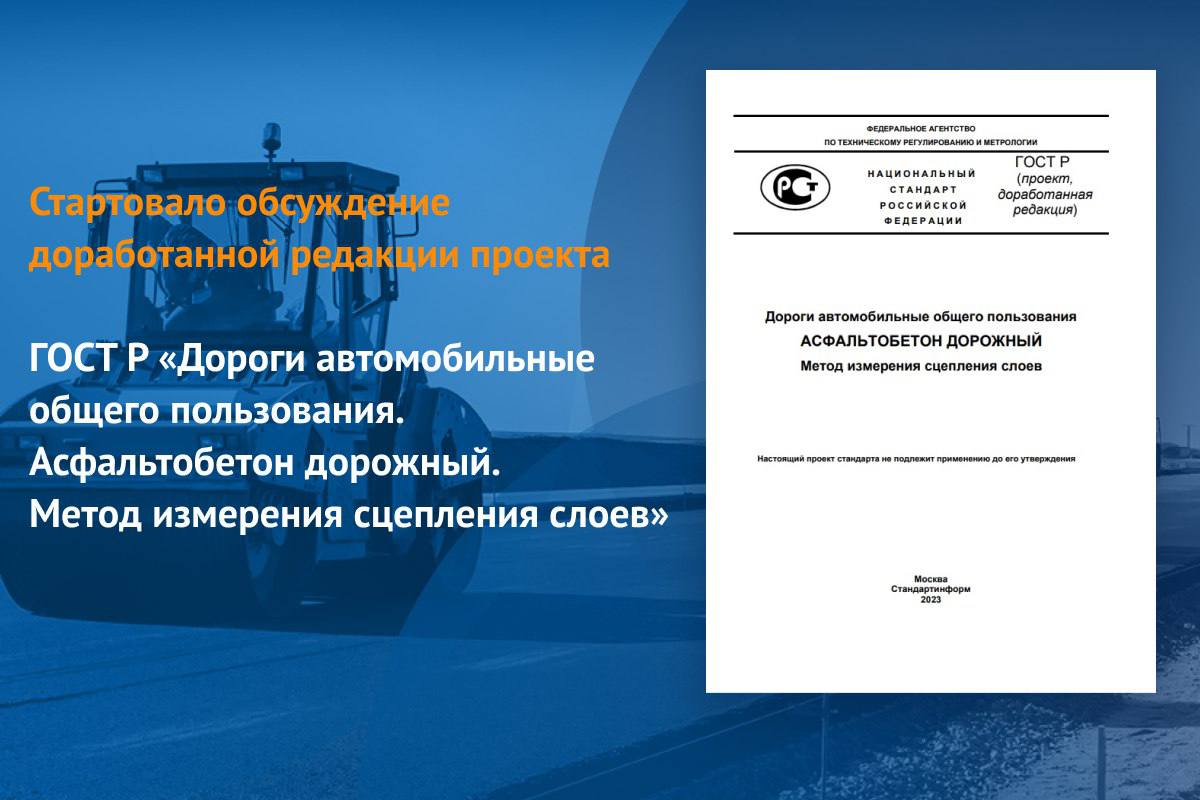 Стартовало обсуждение доработанной редакции проекта

ГОСТ Р «Дороги автомобильные общего пользования. Асфальтобетон дорожный. Метод измерения сцепления слоев»

ФЕДЕРАЛЬНОЕ АГЕНТСТВО
ПО ТЕХНИЧЕСКОМУ РЕГУЛИРОВАНИЮ И МЕТРОЛОГИИ

РСТ

НАЦИОНАЛЬНЫЙ СТАНДАРТ РОССИЙСКОЙ ФЕДЕРАЦИИ

ГОСТ Р
(проект, доработанная редакция)

Дороги автомобильные общего пользования
АСФАЛЬТОБЕТОН ДОРОЖНЫЙ
Метод измерения сцепления слоев

Настоящий проект стандарта не подлежит применению до его утверждения

Москва
Стандартинформ
2023